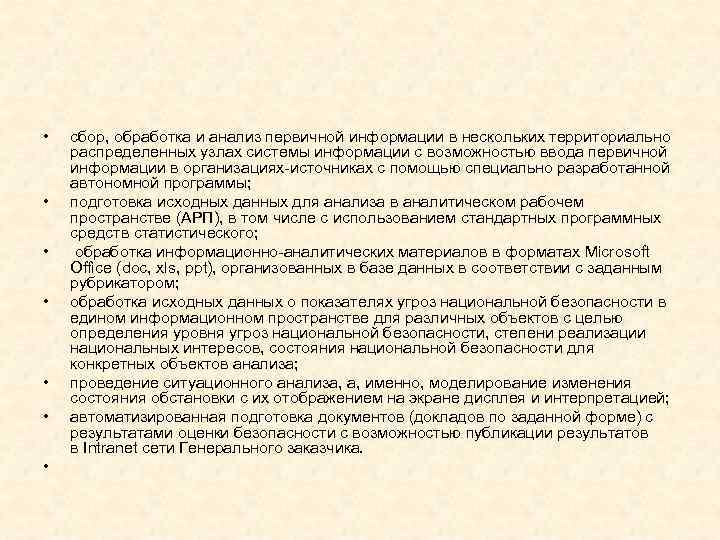 • сбор, обработка и анализ первичной информации в нескольких территориально распределенных узлах системы информации с возможностью ввода первичной информации в организациях-источниках с помощью специально разработанной автономной программы;
• подготовка исходных данных для анализа в аналитическом рабочем пространстве (АРП), в том числе с использованием стандартных программных средств статистического;
• обработка информационно-аналитических материалов в форматах Microsoft Office (doc, xls, ppt), организованных в базе данных в соответствии с заданным рубрикатором;
• обработка исходных данных о показателях угроз национальной безопасности в едином информационном пространстве для различных объектов с целью определения уровня угроз национальной безопасности, степени реализации национальных интересов, состояния национальной безопасности для конкретных объектов анализа;
• проведение ситуационного анализа, а, именно, моделирование изменения состояния обстановки с их отображением на экране дисплея и интерпретацией;
• автоматизированная подготовка документов (докладов по заданной форме) с результатами оценки безопасности с возможностью публикации результатов в Intranet сети Генерального заказчика.
•